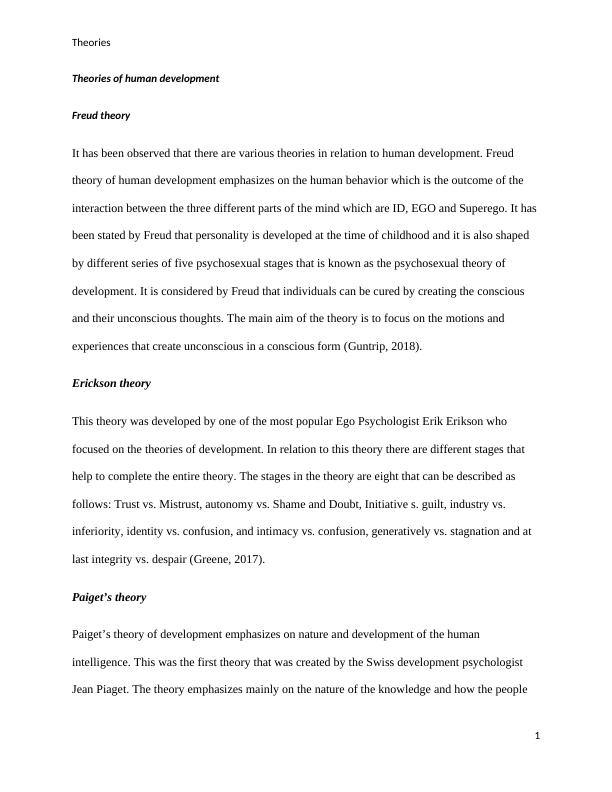 Theories

Theories of human development

Freud theory

It has been observed that there are various theories in relation to human development. Freud theory of human development emphasizes on the human behavior which is the outcome of the interaction between the three different parts of the mind which are ID, EGO and Superego. It has been stated by Freud that personality is developed at the time of childhood and it is also shaped by different series of five psychosexual stages that is known as the psychosexual theory of development. It is considered by Freud that individuals can be cured by creating the conscious and their unconscious thoughts. The main aim of the theory is to focus on the motions and experiences that create unconscious in a conscious form (Guntrip, 2018).

Erickson theory

This theory was developed by one of the most popular Ego Psychologist Erik Erikson who focused on the theories of development. In relation to this theory there are different stages that help to complete the entire theory. The stages in the theory are eight that can be described as follows: Trust vs. Mistrust, autonomy vs. Shame and Doubt, Initiative s. guilt, industry vs. inferiority, identity vs. confusion, and intimacy vs. confusion, generatively vs. stagnation and at last integrity vs. despair (Greene, 2017).

Paiget's theory

Paiget's theory of development emphasizes on nature and development of the human intelligence. This was the first theory that was created by the Swiss development psychologist Jean Piaget. The theory emphasizes mainly on the nature of the knowledge and how the people

1